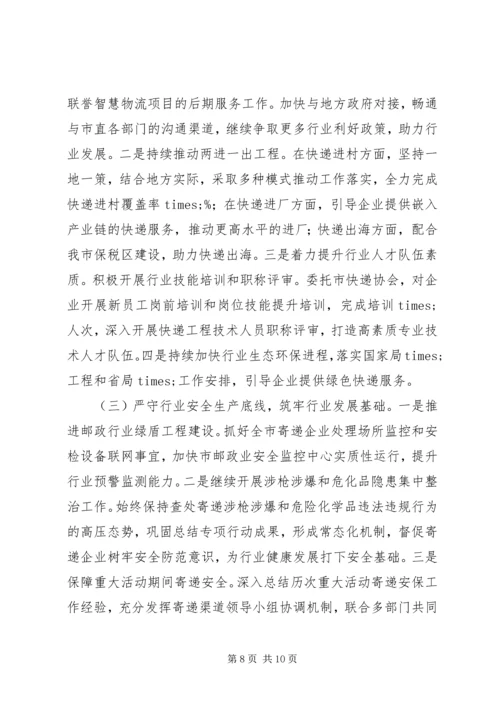 联誉智慧物流项目的后期服务工作。加快与地方政府对接，畅通与市直各部门的沟通渠道，继续争取更多行业利好政策，助力行业发展。二是持续推动两进一出工程。在快递进村方面，坚持一地一策，结合地方实际，采取多种模式推动工作落实，全力完成快递进村覆盖率 times;%；在快递进厂方面，引导企业提供嵌入产业链的快递服务，推动更高水平的进厂；快递出海方面，配合我市保税区建设，助力快递出海。三是着力提升行业人才队伍素质。积极开展行业技能培训和职称评审。委托市快递协会，对企业开展新员工岗前培训和岗位技能提升培训，完成培训 times;人次，深入开展快递工程技术人员职称评审，打造高素质专业技术人才队伍。四是持续加快行业生态环保进程，落实国家局 times;工程和省局 times;工作安排，引导企业提供绿色快递服务。

（三）严守行业安全生产底线，筑牢行业发展基础。一是推进邮政行业绿盾工程建设。抓好全市寄递企业处理场所监控和安检设备联网事宜，加快市邮政业安全监控中心实质性运行，提升行业预警监测能力。二是继续开展涉枪涉爆和危化品隐患集中整治工作。始终保持查处寄递涉枪涉爆和危险化学品违法违规行为的高压态势，巩固总结专项行动成果，形成常态化机制，督促寄递企业树牢安全防范意识，为行业健康发展打下安全基础。三是保障重大活动期间寄递安全。深入总结历次重大活动寄递安保工作经验，充分发挥寄递渠道领导小组协调机制，联合多部门共同

第 8 页 共 10 页